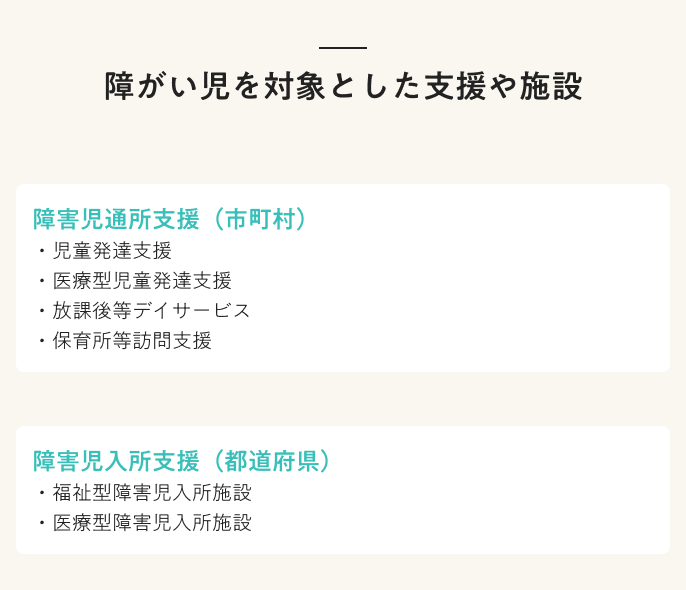 障がい児を対象とした支援や施設

障害児通所支援（市町村）
・児童発達支援
・医療型児童発達支援
・放課後等デイサービス
・保育所等訪問支援

障害児入所支援（都道府県）
・福祉型障害児入所施設
・医療型障害児入所施設